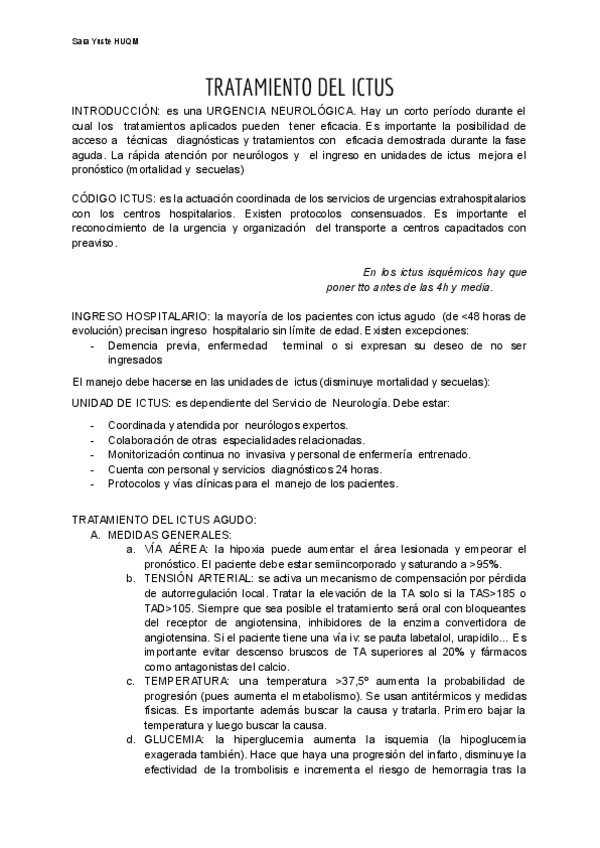 Sara Yuste HUQM

TRATAMIENTO DEL ICTUS

INTRODUCCIÓN: es una URGENCIA NEUROLÓGICA. Hay un corto período durante el cual los tratamientos aplicados pueden tener eficacia. Es importante la posibilidad de acceso a técnicas diagnósticas y tratamientos con eficacia demostrada durante la fase aguda. La rápida atención por neurólogos y el ingreso en unidades de ictus mejora el pronóstico (mortalidad y secuelas)

CÓDIGO ICTUS: es la actuación coordinada de los servicios de urgencias extrahospitalarios con los centros hospitalarios. Existen protocolos consensuados. Es importante el reconocimiento de la urgencia y organización del transporte a centros capacitados con preaviso.

En los ictus isquémicos hay que poner tto antes de las 4h y media.

INGRESO HOSPITALARIO: la mayoría de los pacientes con ictus agudo (de <48 horas de evolución) precisan ingreso hospitalario sin límite de edad. Existen excepciones:
- Demencia previa, enfermedad terminal o si expresan su deseo de no ser ingresados

El manejo debe hacerse en las unidades de ictus (disminuye mortalidad y secuelas):

UNIDAD DE ICTUS: es dependiente del Servicio de Neurología. Debe estar:

- Coordinada y atendida por neurólogos expertos.
- Colaboración de otras especialidades relacionadas.
- Monitorización continua no invasiva y personal de enfermería entrenado.
- Cuenta con personal y servicios diagnósticos 24 horas.
- Protocolos y vías clínicas para el manejo de los pacientes.

TRATAMIENTO DEL ICTUS AGUDO:
A. MEDIDAS GENERALES:
a. VÍA AÉREA: la hipoxia puede aumentar el área lesionada y empeorar el pronóstico. El paciente debe estar semiincorporado y saturando a >95%.
b. TENSIÓN ARTERIAL: se activa un mecanismo de compensación por pérdida de autorregulación local. Tratar la elevación de la TA solo si la TAS>185 o TAD>105. Siempre que sea posible el tratamiento será oral con bloqueantes del receptor de angiotensina, inhibidores de la enzima convertidora de angiotensina. Si el paciente tiene una vía iv: se pauta labetalol, urapidilo... Es importante evitar descenso bruscos de TA superiores al 20% y fármacos como antagonistas del calcio.
c. TEMPERATURA: una temperatura >37,5º aumenta la probabilidad de progresión (pues aumenta el metabolismo). Se usan antitérmicos y medidas físicas. Es importante además buscar la causa y tratarla. Primero bajar la temperatura y luego buscar la causa.
d. GLUCEMIA: la hiperglucemia aumenta la isquemia (la hipoglucemia exagerada también). Hace que haya una progresión del infarto, disminuye la efectividad de la trombolisis e incrementa el riesgo de hemorragia tras la